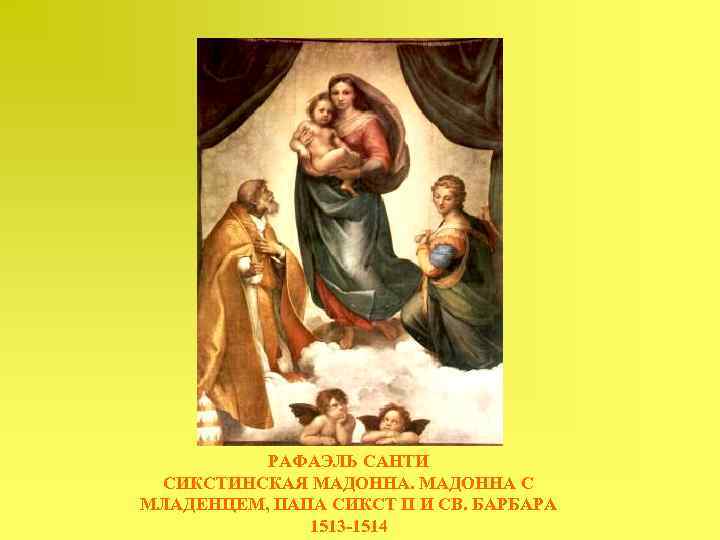 РАФАЭЛЬ САНТИ
СИКСТИНСКАЯ МАДОННА. МАДОННА С МЛАДЕНЦЕМ, ПАПА СИКСТ II И СВ. БАРБАРА
1513-1514